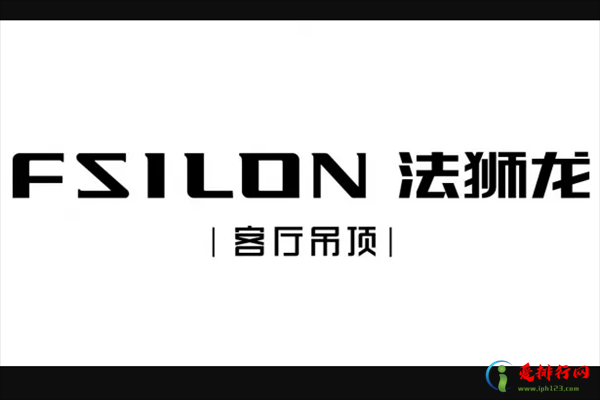 FSILON 法狮龙

| 客厅吊顶 |

爱排行网
www.iph123.com